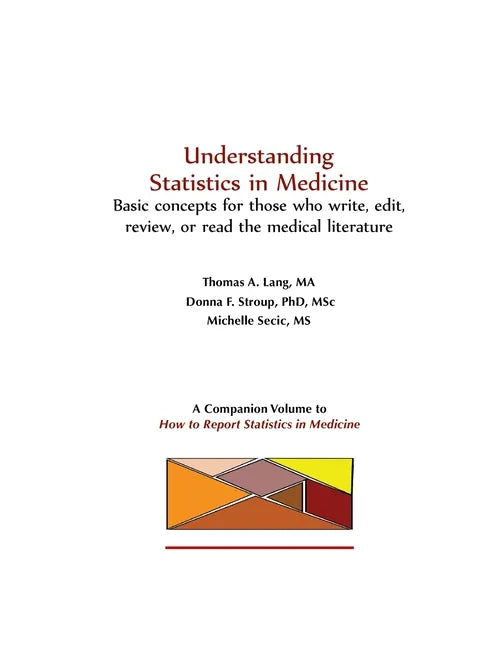 Understanding
Statistics in Medicine
Basic concepts for those who write, edit, review, or read the medical literature

Thomas A. Lang, MA
Donna F. Stroup, PhD, MSc
Michelle Secic, MS

A Companion Volume to
How to Report Statistics in Medicine